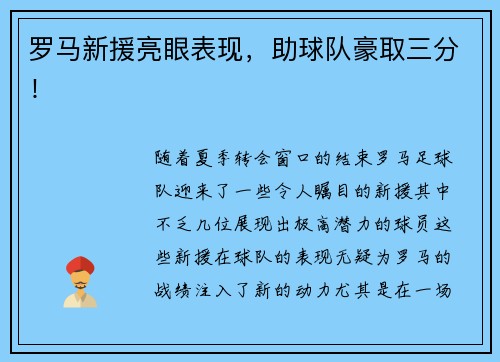 罗马新援亮眼表现，助球队豪取三分！

随着夏季转会窗口的结束罗马足球队迎来了一些令人瞩目的新援其中不乏几位展现出极高潜力的球员这些新援在球队的表现无疑为罗马的战绩注入了新的动力尤其是在一场